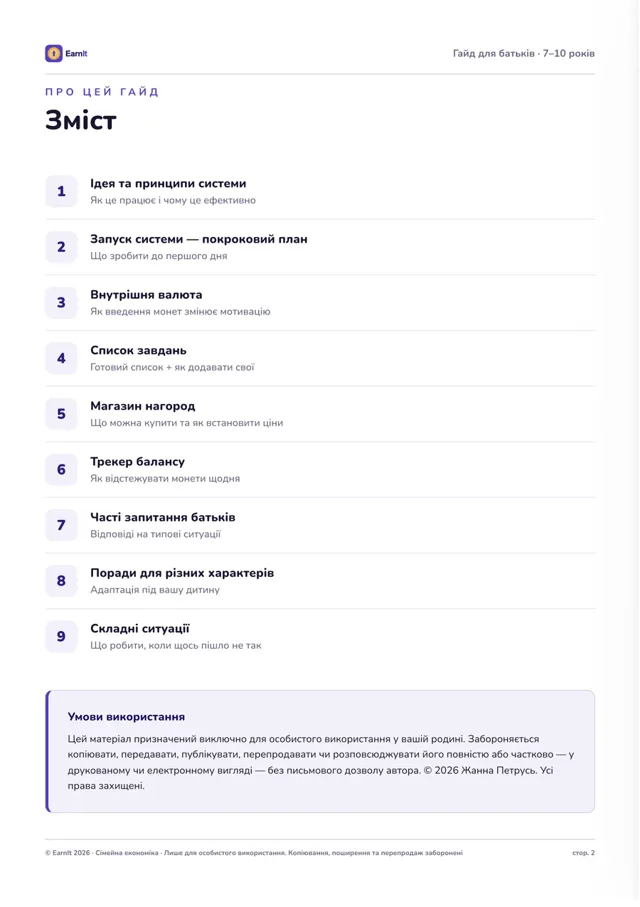 EarnIt

Гайд для батьків · 7–10 років

ПРО ЦЕЙ ГАЙД

Зміст

1
Ідея та принципи системи
Як це працює і чому це ефективно

2
Запуск системи — покроковий план
Що зробити до першого дня

3
Внутрішня валюта
Як введення монет змінює мотивацію

4
Список завдань
Готовий список + як додавати свої

5
Магазин нагород
Що можна купити та як встановити ціни

6
Трекер балансу
Як відстежувати монети щодня

7
Часті запитання батьків
Відповіді на типові ситуації

8
Поради для різних характерів
Адаптація під вашу дитину

9
Складні ситуації
Що робити, коли щось пішло не так

Умови використання

Цей матеріал призначений виключно для особистого використання у вашій родині. Забороняється копіювати, передавати, публікувати, перепродавати чи розповсюджувати його повністю або частково — у друкованому чи електронному вигляді — без письмового дозволу автора. © 2026 Жанна Петрусь. Усі права захищені.

© EarnIt 2026 · Сімейна економіка · Лише для особистого використання. Копіювання, поширення та перепродаж заборонені

стор. 2